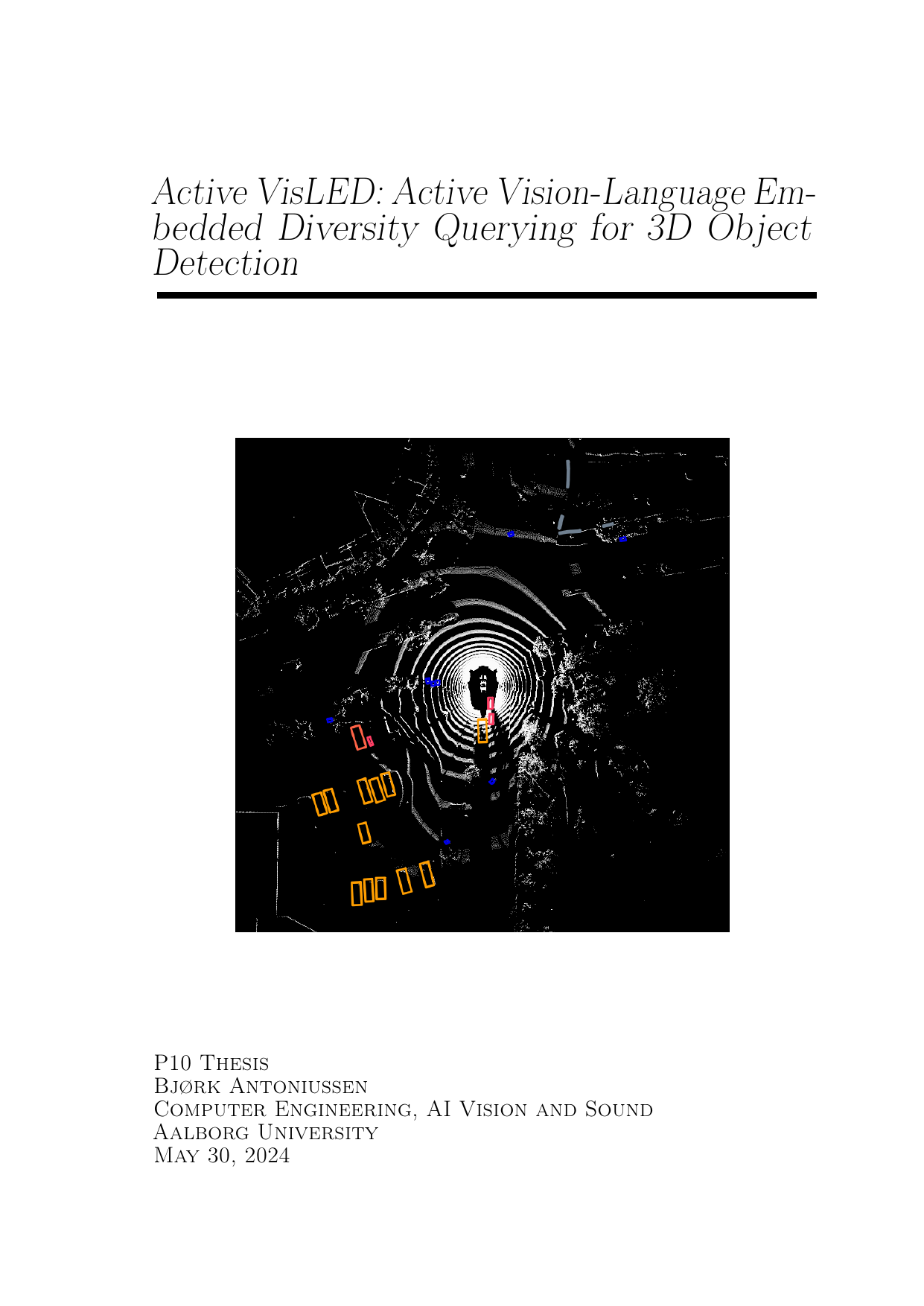 Active VisLED: Active Vision-Language Embedded Diversity Querying for 3D Object Detection

P10 Thesis
Bjørk Antoniussen
Computer Engineering, AI Vision and Sound
Aalborg University
May 30, 2024